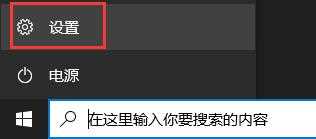 设置

电源

在这里输入你要搜索的内容